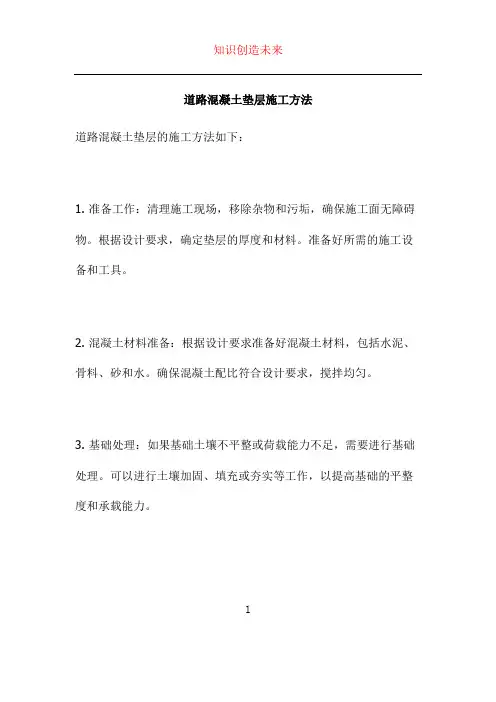 知识创造未来

道路混凝土垫层施工方法

道路混凝土垫层的施工方法如下：

1. 准备工作：清理施工现场，移除杂物和污垢，确保施工面无障碍物。根据设计要求，确定垫层的厚度和材料。准备好所需的施工设备和工具。

2. 混凝土材料准备：根据设计要求准备好混凝土材料，包括水泥、骨料、砂和水。确保混凝土配比符合设计要求，搅拌均匀。

3. 基础处理：如果基础土壤不平整或荷载能力不足，需要进行基础处理。可以进行土壤加固、填充或夯实等工作，以提高基础的平整度和承载能力。

1